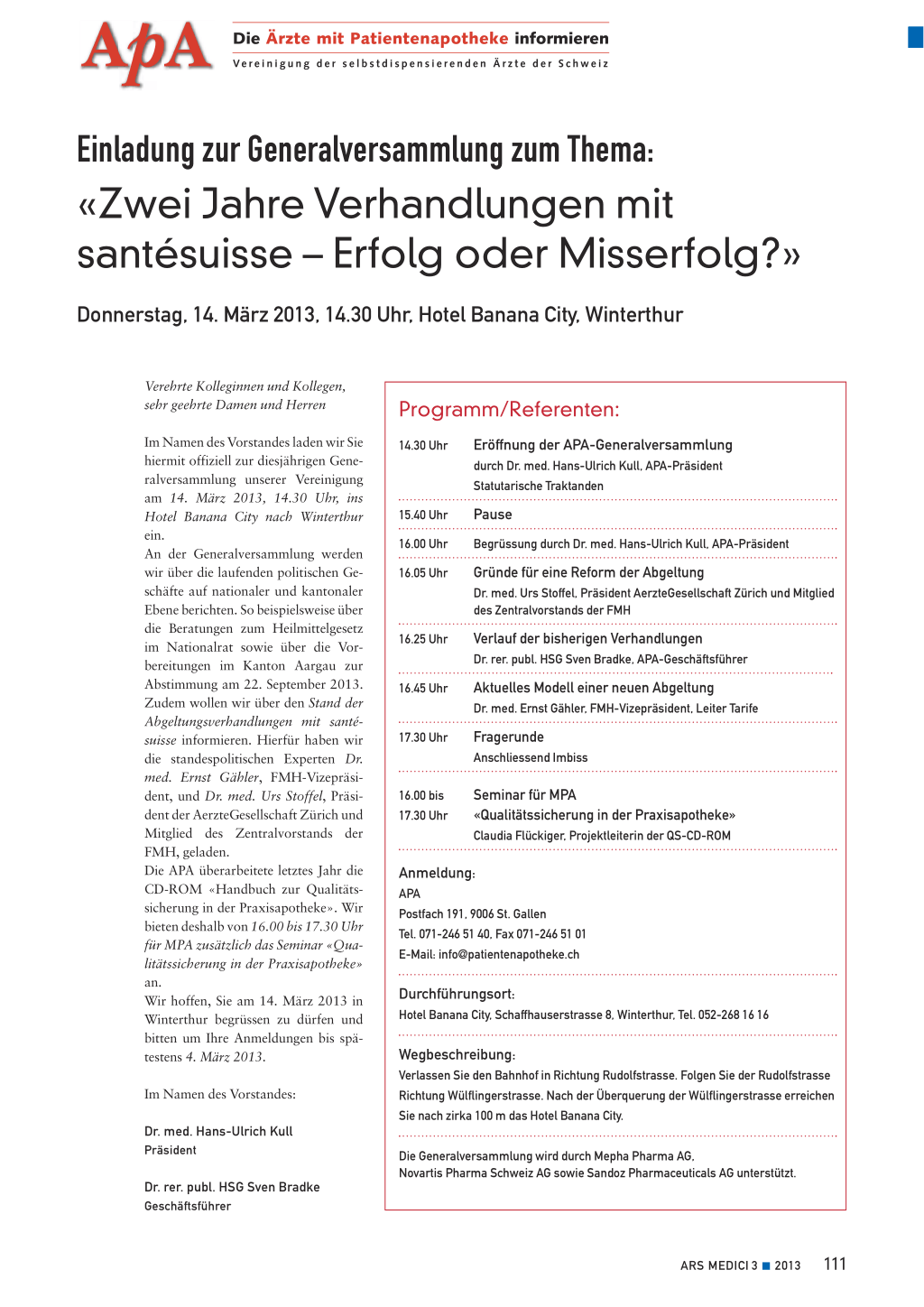 ApA

Die Ärzte mit Patientenapotheke informieren
Vereinigung der selbstdispensierenden Ärzte der Schweiz

Einladung zur Generalversammlung zum Thema:
«Zwei Jahre Verhandlungen mit santésuisse – Erfolg oder Misserfolg?»

Donnerstag, 14. März 2013, 14.30 Uhr, Hotel Banana City, Winterthur

Verehrte Kolleginnen und Kollegen,
sehr geehrte Damen und Herren

Im Namen des Vorstandes laden wir Sie hiermit offiziell zur diesjährigen Generalversammlung unserer Vereinigung am 14. März 2013, 14.30 Uhr, ins Hotel Banana City nach Winterthur ein.
An der Generalversammlung werden wir über die laufenden politischen Geschäfte auf nationaler und kantonaler Ebene berichten. So beispielsweise über die Beratungen zum Heilmittelgesetz im Nationalrat sowie über die Vorbereitungen im Kanton Aargau zur Abstimmung am 22. September 2013. Zudem wollen wir über den Stand der Abgeltungsverhandlungen mit santésuisse informieren. Hierfür haben wir die standespolitischen Experten Dr. med. Ernst Gähler, FMH-Vizepräsident, und Dr. med. Urs Stoffel, Präsident der AerzteGesellschaft Zürich und Mitglied des Zentralvorstands der FMH, geladen.
Die APA überarbeitete letztes Jahr die CD-ROM «Handbuch zur Qualitätssicherung in der Praxisapotheke». Wir bieten deshalb von 16.00 bis 17.30 Uhr für MPA zusätzlich das Seminar «Qualitätssicherung in der Praxisapotheke» an.
Wir hoffen, Sie am 14. März 2013 in Winterthur begrüssen zu dürfen und bitten um Ihre Anmeldungen bis spätestens 4. März 2013.

Im Namen des Vorstandes:

Dr. med. Hans-Ulrich Kull
Präsident

Dr. rer. publ. HSG Sven Bradke
Geschäftsführer

Programm/Referenten:

14.30 Uhr Eröffnung der APA-Generalversammlung
durch Dr. med. Hans-Ulrich Kull, APA-Präsident
Statutarische Traktanden

15.40 Uhr Pause

16.00 Uhr Begrüssung durch Dr. med. Hans-Ulrich Kull, APA-Präsident

16.05 Uhr Gründe für eine Reform der Abgeltung
Dr. med. Urs Stoffel, Präsident AerzteGesellschaft Zürich und Mitglied des Zentralvorstands der FMH

16.25 Uhr Verlauf der bisherigen Verhandlungen
Dr. rer. publ. HSG Sven Bradke, APA-Geschäftsführer

16.45 Uhr Aktuelles Modell einer neuen Abgeltung
Dr. med. Ernst Gähler, FMH-Vizepräsident, Leiter Tarife

17.30 Uhr Fragerunde
Anschliessend Imbiss

16.00 bis 17.30 Uhr Seminar für MPA
«Qualitätssicherung in der Praxisapotheke»
Claudia Flückiger, Projektleiterin der QS-CD-ROM

Anmeldung:
APA
Postfach 191, 9006 St. Gallen
Tel. 071-246 51 40, Fax 071-246 51 01
E-Mail: info@patientenapotheke.ch

Durchführungsort:
Hotel Banana City, Schaffhauserstrasse 8, Winterthur, Tel. 052-268 16 16

Wegbeschreibung:
Verlassen Sie den Bahnhof in Richtung Rudolfstrasse. Folgen Sie der Rudolfstrasse Richtung Wülflingerstrasse. Nach der Überquerung der Wülflingerstrasse erreichen Sie nach zirka 100 m das Hotel Banana City.

Die Generalversammlung wird durch Mepha Pharma AG, Novartis Pharma Schweiz AG sowie Sandoz Pharmaceuticals AG unterstützt.

ARS MEDICI 3 ■ 2013 111